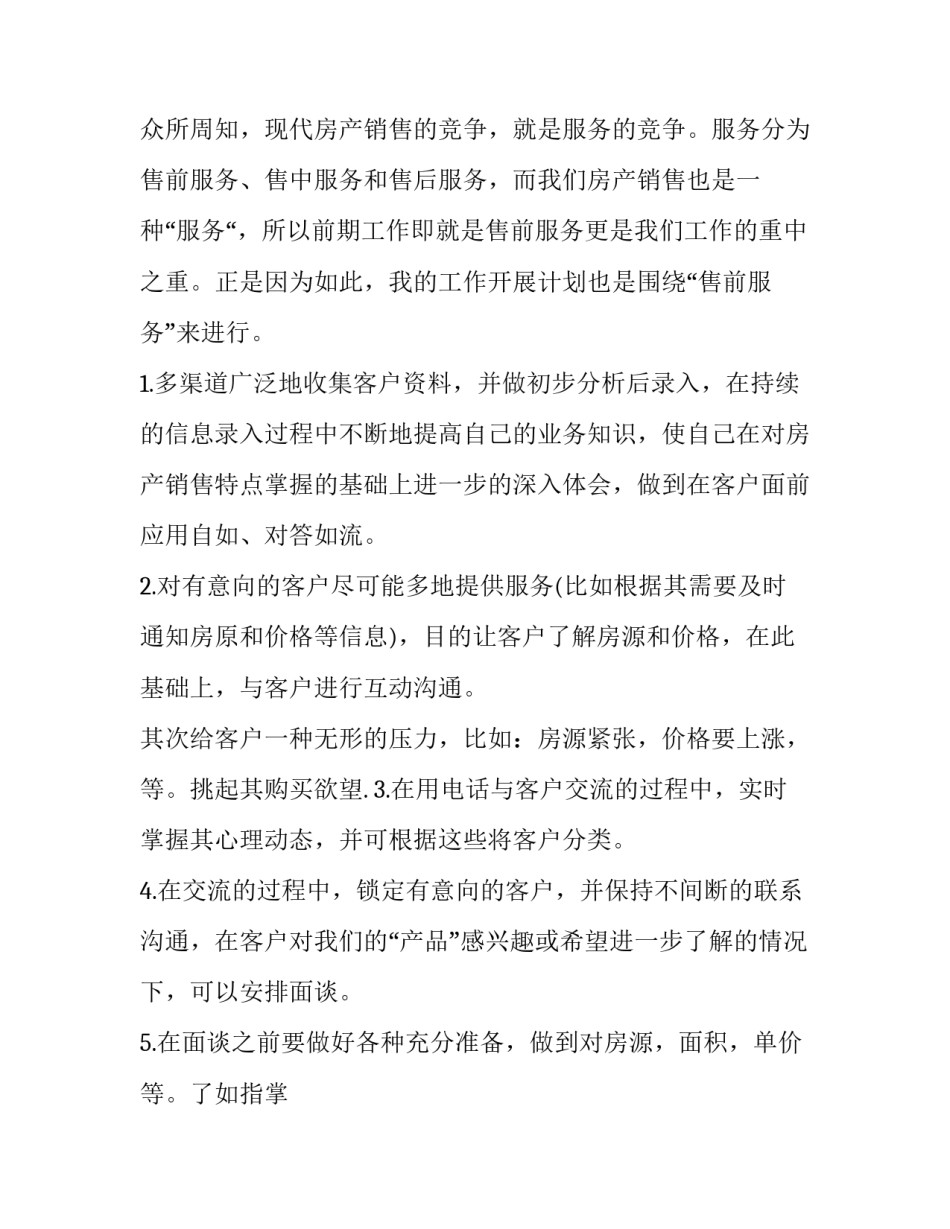 众所周知，现代房产销售的竞争，就是服务的竞争。服务分为售前服务、售中服务和售后服务，而我们房产销售也是一种“服务“，所以前期工作即就是售前服务更是我们工作的重中之重。正是因为如此，我的工作开展计划也是围绕“售前服务”来进行。

1.多渠道广泛地收集客户资料，并做初步分析后录入，在持续的信息录入过程中不断地提高自己的业务知识，使自己在对房产销售特点掌握的基础上进一步的深入体会，做到在客户面前应用自如、对答如流。

2.对有意向的客户尽可能多地提供服务(比如根据其需要及时通知房原和价格等信息)，目的让客户了解房源和价格，在此基础上，与客户进行互动沟通。

其次给客户一种无形的压力，比如：房源紧张，价格要上涨，等。挑起其购买欲望. 3.在用电话与客户交流的过程中，实时掌握其心理动态，并可根据这些将客户分类。

4.在交流的过程中，锁定有意向的客户，并保持不间断的联系沟通，在客户对我们的“产品”感兴趣或希望进一步了解的情况下，可以安排面谈。

5.在面谈之前要做好各种充分准备，做到对房源，面积，单价等。了如指掌